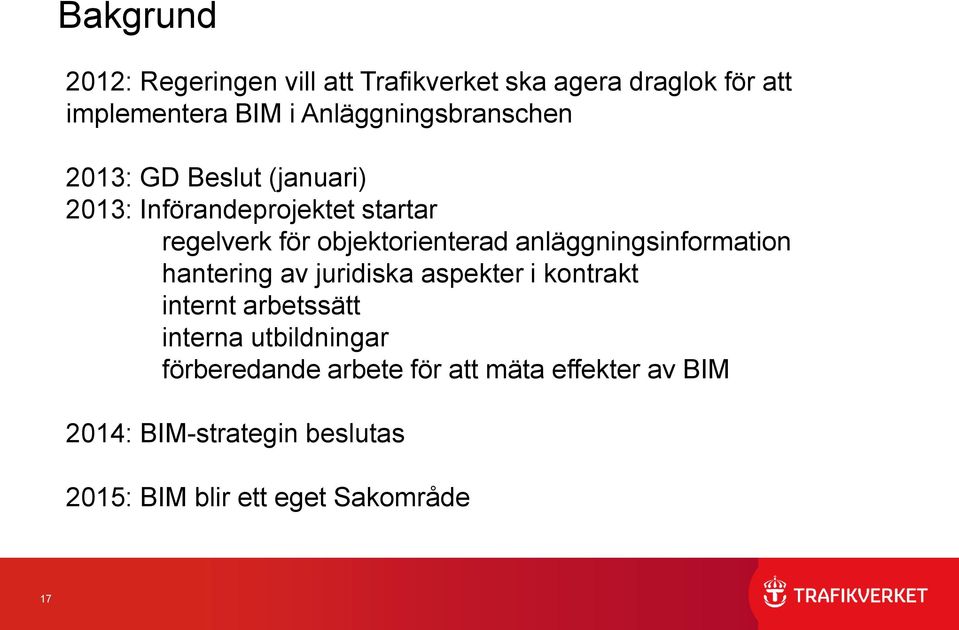 Bakgrund

2012: Regeringen vill att Trafikverket ska agera draglok för att implementera BIM i Anläggningsbranschen

2013: GD Beslut (januari)
2013: Införandeprojektet startar
regelverk för objektorienterad anläggningsinformation
hantering av juridiska aspekter i kontrakt
internt arbetssätt
interna utbildningar
förberedande arbete för att mäta effekter av BIM

2014: BIM-strategin beslutas

2015: BIM blir ett eget Sakområde

17

TRAFIKVERKET